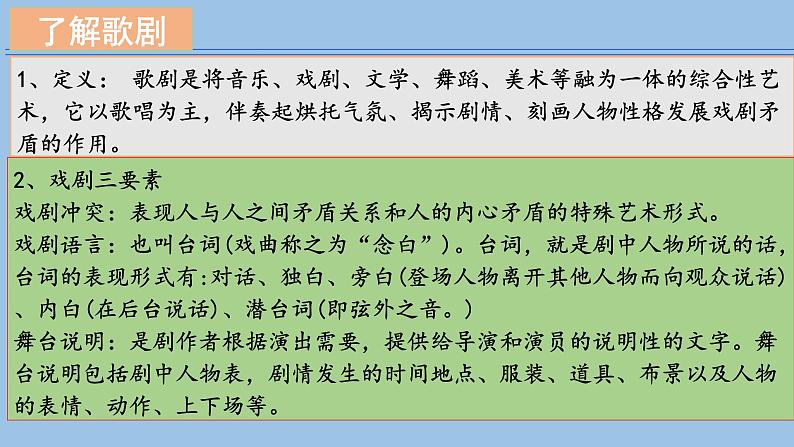 了解歌剧

1、定义： 歌剧是将音乐、戏剧、文学、舞蹈、美术等融为一体的综合性艺术，它以歌唱为主，伴奏起烘托气氛、揭示剧情、刻画人物性格发展戏剧矛盾的作用。

2、戏剧三要素
戏剧冲突：表现人与人之间矛盾关系和人的内心矛盾的特殊艺术形式。
戏剧语言：也叫台词(戏曲称之为“念白”)。台词，就是剧中人物所说的话，台词的表现形式有:对话、独白、旁白(登场人物离开其他人物而向观众说话)、内白(在后台说话)、潜台词(即弦外之音。)
舞台说明：是剧作者根据演出需要，提供给导演和演员的说明性的文字。舞台说明包括剧中人物表，剧情发生的时间地点、服装、道具、布景以及人物的表情、动作、上下场等。